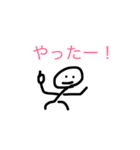 やったー！